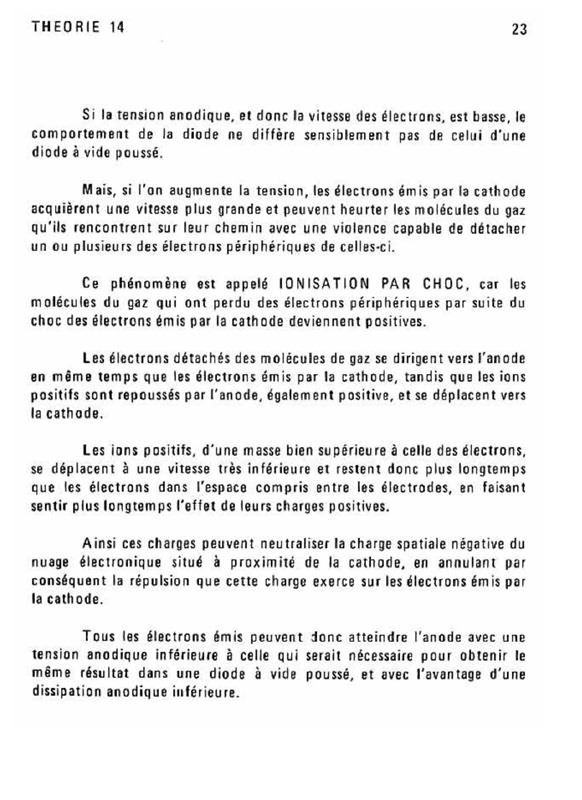 THEORIE 14

23

Si la tension anodique, et donc la vitesse des électrons, est basse, le comportement de la diode ne diffère sensiblement pas de celui d'une diode à vide poussé.

Mais, si l'on augmente la tension, les électrons émis par la cathode acquièrent une vitesse plus grande et peuvent heurter les molécules du gaz qu'ils rencontrent sur leur chemin avec une violence capable de détacher un ou plusieurs des électrons périphériques de celles-ci.

Ce phénomène est appelé IONISATION PAR CHOC, car les molécules du gaz qui ont perdu des électrons périphériques par suite du choc des électrons émis par la cathode deviennent positives.

Les électrons détachés des molécules de gaz se dirigent vers l'anode en même temps que les électrons émis par la cathode, tandis que les ions positifs sont repoussés par l'anode, également positive, et se déplacent vers la cathode.

Les ions positifs, d'une masse bien supérieure à celle des électrons, se déplacent à une vitesse très inférieure et restent donc plus longtemps que les électrons dans l'espace compris entre les électrodes, en faisant sentir plus longtemps l'effet de leurs charges positives.

Ainsi ces charges peuvent neutraliser la charge spatiale négative du nuage électronique situé à proximité de la cathode, en annulant par conséquent la répulsion que cette charge exerce sur les électrons émis par la cathode.

Tous les électrons émis peuvent donc atteindre l'anode avec une tension anodique inférieure à celle qui serait nécessaire pour obtenir le même résultat dans une diode à vide poussé, et avec l'avantage d'une dissipation anodique inférieure.